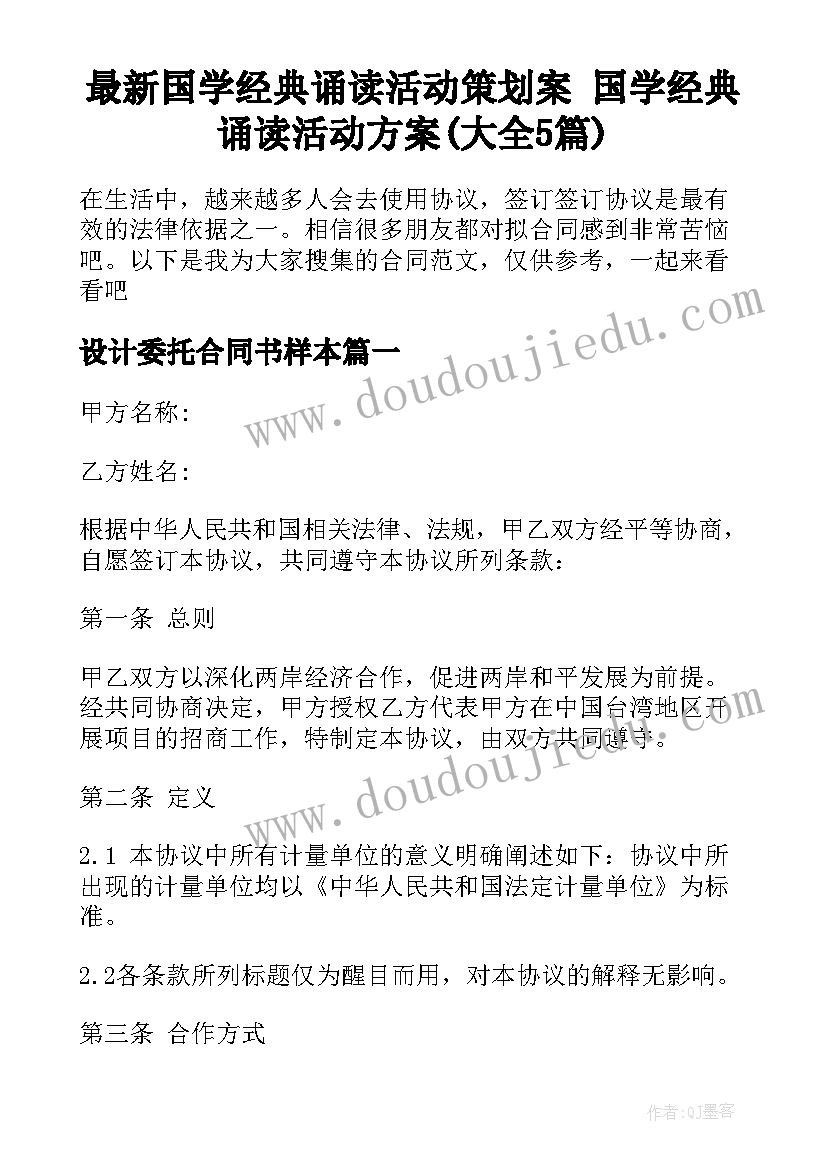 最新国学经典诵读活动策划案 国学经典诵读活动方案(大全5篇)

在生活中，越来越多人会去使用协议，签订签订协议是最有效的法律依据之一。相信很多朋友都对拟合同感到非常苦恼吧。以下是我为大家搜集的合同范文，仅供参考，一起来看看吧

www.doudoujiedu.com

设计委托合同书样本篇一

甲方名称:

乙方姓名:

根据中华人民共和国相关法律、法规，甲乙双方经平等协商，自愿签订本协议，共同遵守本协议所列条款：

第一条 总则

甲乙双方以深化两岸经济合作，促进两岸和平发展为前提。经共同协商决定，甲方授权乙方代表甲方在中国台湾地区开展项目的招商工作，特制定本协议，由双方共同遵守。

www.doudoujiedu.com

第二条 定义

2.1 本协议中所有计量单位的意义明确阐述如下：协议中所出现的计量单位均以《中华人民共和国法定计量单位》为标准。

2.2各条款所列标题仅为醒目而用，对本协议的解释无影响。

第三条 合作方式

作者:QJ墨客